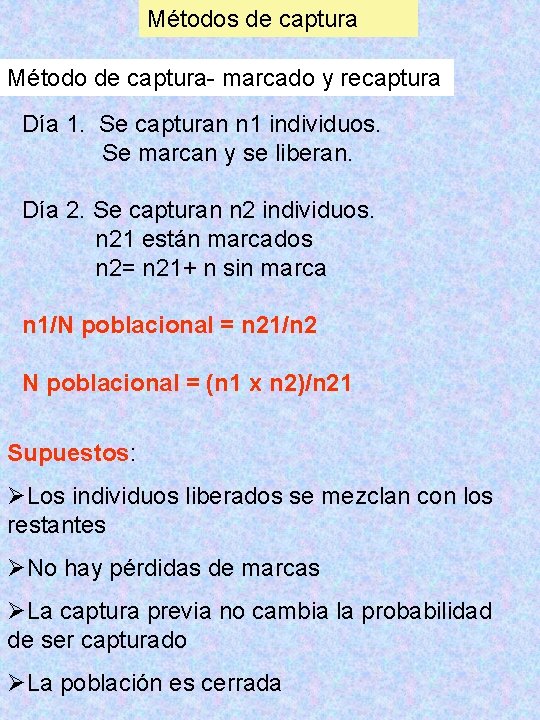 Métodos de captura

Método de captura- marcado y recaptura

Día 1. Se capturan n1 individuos.
Se marcan y se liberan.

Día 2. Se capturan n2 individuos.
n21 están marcados
n2= n21+ n sin marca

n1/N poblacional = n21/n2

N poblacional = (n1 x n2)/n21

Supuestos:

➢Los individuos liberados se mezclan con los restantes

➢No hay pérdidas de marcas

➢La captura previa no cambia la probabilidad de ser capturado

➢La población es cerrada